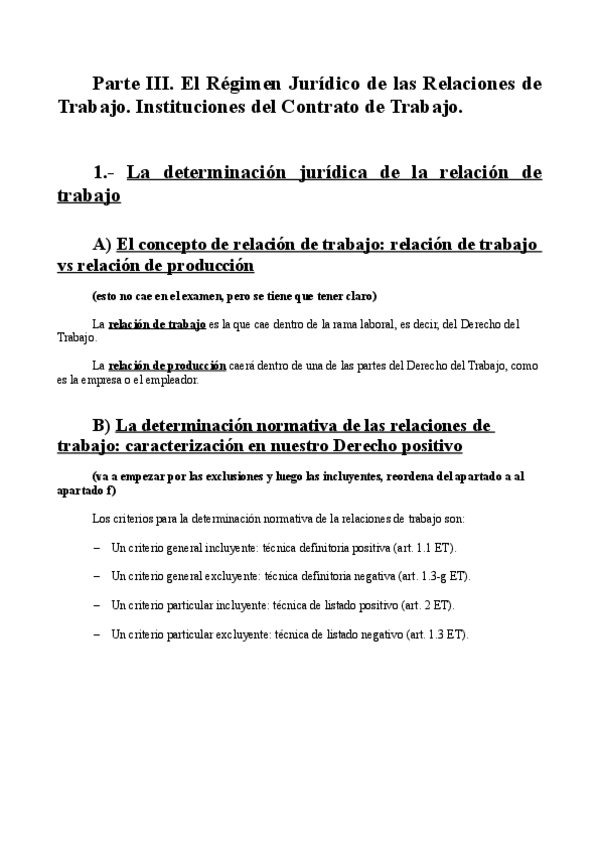 Parte III. El Régimen Jurídico de las Relaciones de Trabajo. Instituciones del Contrato de Trabajo.

1.- La determinación jurídica de la relación de trabajo

A) El concepto de relación de trabajo: relación de trabajo vs relación de producción

(esto no cae en el examen, pero se tiene que tener claro)

La relación de trabajo es la que cae dentro de la rama laboral, es decir, del Derecho del Trabajo.

La relación de producción caerá dentro de una de las partes del Derecho del Trabajo, como es la empresa o el empleador.

B) La determinación normativa de las relaciones de trabajo: caracterización en nuestro Derecho positivo

(va a empezar por las exclusiones y luego las incluyentes, reordena del apartado a al apartado f)

Los criterios para la determinación normativa de la relaciones de trabajo son:

– Un criterio general incluyente: técnica definitoria positiva (art. 1.1 ET).

– Un criterio general excluyente: técnica definitoria negativa (art. 1.3-g ET).

– Un criterio particular incluyente: técnica de listado positivo (art. 2 ET).

– Un criterio particular excluyente: técnica de listado negativo (art. 1.3 ET).